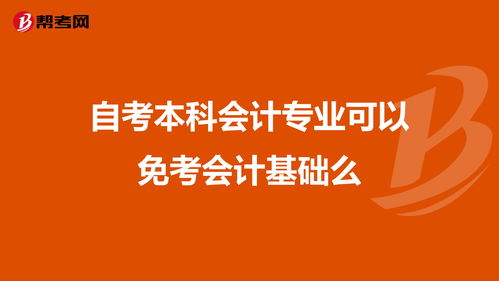 帮考网

自考本科会计专业可以免考会计基础么